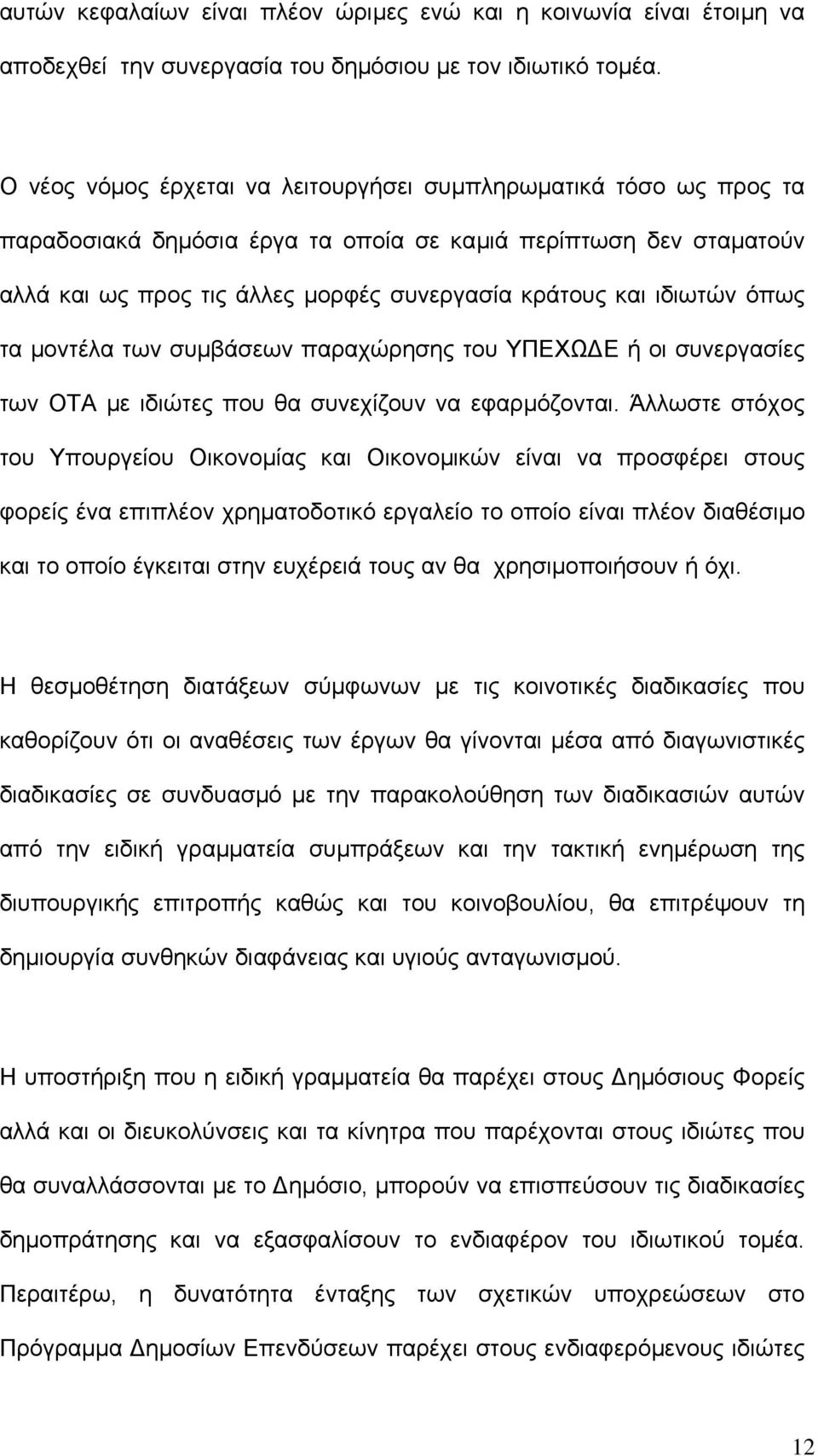 αυτών κεφαλαίων είναι πλέον ώριμες ενώ και η κοινωνία είναι έτοιμη να αποδεχθεί την συνεργασία του δημόσιου με τον ιδιωτικό τομέα.

Ο νέος νόμος έρχεται να λειτουργήσει συμπληρωματικά τόσο ως προς τα παραδοσιακά δημόσια έργα τα οποία σε καμιά περίπτωση δεν σταματούν αλλά και ως προς τις άλλες μορφές συνεργασία κράτους και ιδιωτών όπως τα μοντέλα των συμβάσεων παραχώρησης του ΥΠΕΧΩΔΕ ή οι συνεργασίες των ΟΤΑ με ιδιώτες που θα συνεχίζουν να εφαρμόζονται. Άλλωστε στόχος του Υπουργείου Οικονομίας και Οικονομικών είναι να προσφέρει στους φορείς ένα επιπλέον χρηματοδοτικό εργαλείο το οποίο είναι πλέον διαθέσιμο και το οποίο έγκειται στην ευχέρειά τους αν θα χρησιμοποιήσουν ή όχι.

Η θεσμοθέτηση διατάξεων σύμφωνων με τις κοινοτικές διαδικασίες που καθορίζουν ότι οι αναθέσεις των έργων θα γίνονται μέσα από διαγωνιστικές διαδικασίες σε συνδυασμό με την παρακολούθηση των διαδικασιών αυτών από την ειδική γραμματεία συμπράξεων και την τακτική ενημέρωση της διυπουργικής επιτροπής καθώς και του κοινοβουλίου, θα επιτρέψουν τη δημιουργία συνθηκών διαφάνειας και υγιούς ανταγωνισμού.

Η υποστήριξη που η ειδική γραμματεία θα παρέχει στους Δημόσιους Φορείς αλλά και οι διευκολύνσεις και τα κίνητρα που παρέχονται στους ιδιώτες που θα συναλλάσσονται με το Δημόσιο, μπορούν να επισπεύσουν τις διαδικασίες δημοπράτησης και να εξασφαλίσουν το ενδιαφέρον του ιδιωτικού τομέα. Περαιτέρω, η δυνατότητα ένταξης των σχετικών υποχρεώσεων στο Πρόγραμμα Δημοσίων Επενδύσεων παρέχει στους ενδιαφερόμενους ιδιώτες

12